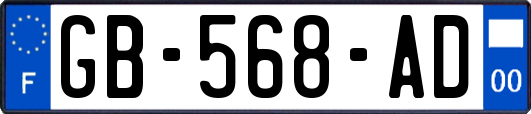 F

GB-568-AD

00